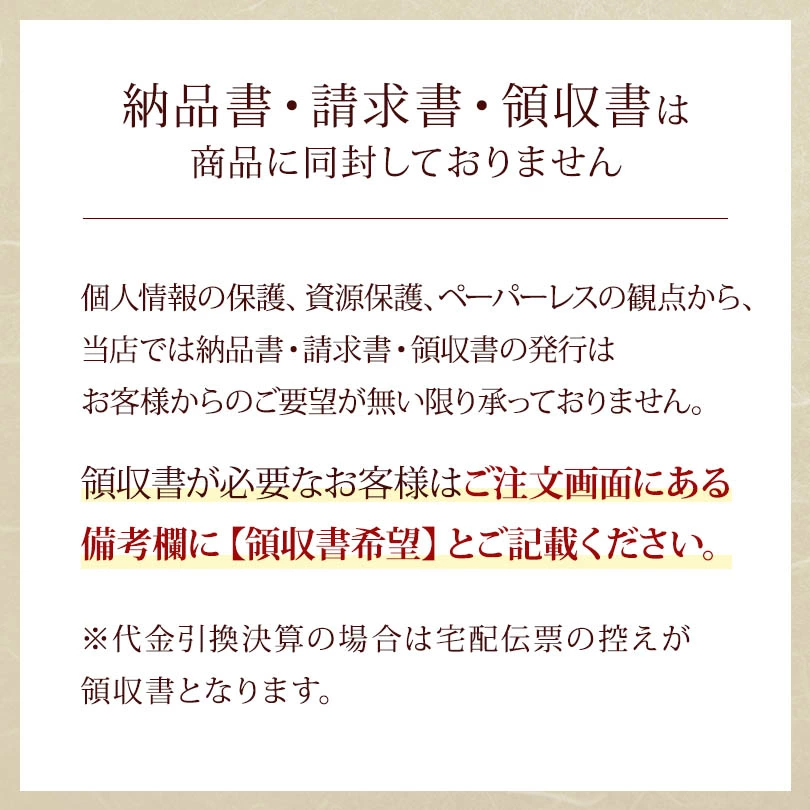 納品書・請求書・領収書は
商品に同封しておりません

個人情報の保護、資源保護、ペーパーレスの観点から、当店では納品書・請求書・領収書の発行はお客様からのご要望が無い限り承っておりません。

領収書が必要なお客様はご注文画面にある備考欄に【領収書希望】とご記載ください。

※代金引換決算の場合は宅配伝票の控えが領収書となります。